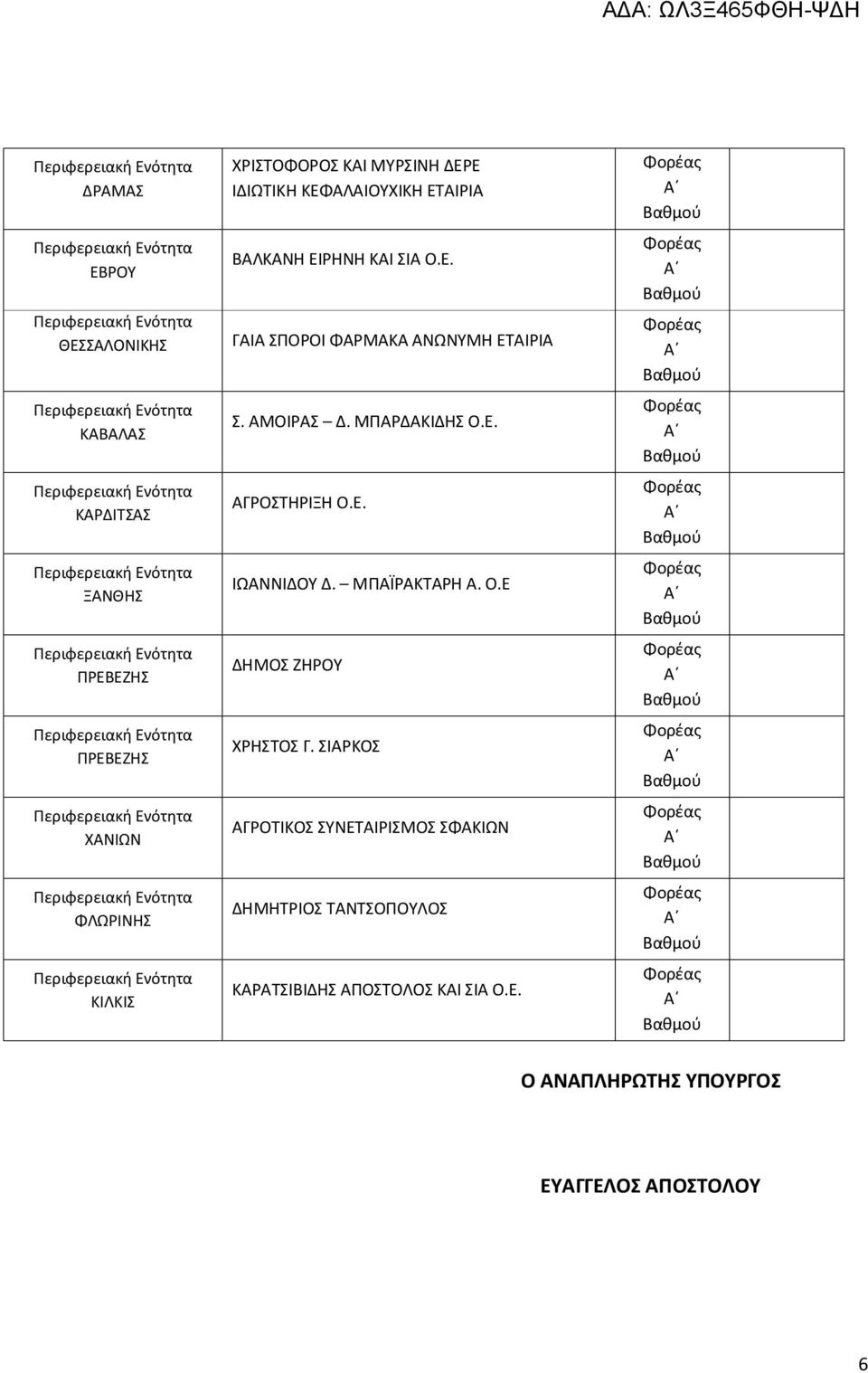 ΑΔΑ: ΩΛ3Ξ465ΦΘΗ-ΨΔΗ

| | | | |
|---|---|---|---|
| Περιφερειακή Ενότητα ΔΡΑΜΑΣ | ΧΡΙΣΤΟΦΟΡΟΣ ΚΑΙ ΜΥΡΣΙΝΗ ΔΕΡΕ ΙΔΙΩΤΙΚΗ ΚΕΦΑΛΑΙΟΥΧΙΚΗ ΕΤΑΙΡΙΑ | Φορέας Α΄ Βαθμού | |
| Περιφερειακή Ενότητα ΕΒΡΟΥ | ΒΑΛΚΑΝΗ ΕΙΡΗΝΗ ΚΑΙ ΣΙΑ Ο.Ε. | Φορέας Α΄ Βαθμού | |
| Περιφερειακή Ενότητα ΘΕΣΣΑΛΟΝΙΚΗΣ | ΓΑΙΑ ΣΠΟΡΟΙ ΦΑΡΜΑΚΑ ΑΝΩΝΥΜΗ ΕΤΑΙΡΙΑ | Φορέας Α΄ Βαθμού | |
| Περιφερειακή Ενότητα ΚΑΒΑΛΑΣ | Σ. ΑΜΟΙΡΑΣ – Δ. ΜΠΑΡΔΑΚΙΔΗΣ Ο.Ε. | Φορέας Α΄ Βαθμού | |
| Περιφερειακή Ενότητα ΚΑΡΔΙΤΣΑΣ | ΑΓΡΟΣΤΗΡΙΞΗ Ο.Ε. | Φορέας Α΄ Βαθμού | |
| Περιφερειακή Ενότητα ΞΑΝΘΗΣ | ΙΩΑΝΝΙΔΟΥ Δ. – ΜΠΑΪΡΑΚΤΑΡΗ Α. Ο.Ε | Φορέας Α΄ Βαθμού | |
| Περιφερειακή Ενότητα ΠΡΕΒΕΖΗΣ | ΔΗΜΟΣ ΖΗΡΟΥ | Φορέας Α΄ Βαθμού | |
| Περιφερειακή Ενότητα ΠΡΕΒΕΖΗΣ | ΧΡΗΣΤΟΣ Γ. ΣΙΑΡΚΟΣ | Φορέας Α΄ Βαθμού | |
| Περιφερειακή Ενότητα ΧΑΝΙΩΝ | ΑΓΡΟΤΙΚΟΣ ΣΥΝΕΤΑΙΡΙΣΜΟΣ ΣΦΑΚΙΩΝ | Φορέας Α΄ Βαθμού | |
| Περιφερειακή Ενότητα ΦΛΩΡΙΝΗΣ | ΔΗΜΗΤΡΙΟΣ ΤΑΝΤΣΟΠΟΥΛΟΣ | Φορέας Α΄ Βαθμού | |
| Περιφερειακή Ενότητα ΚΙΛΚΙΣ | ΚΑΡΑΤΣΙΒΙΔΗΣ ΑΠΟΣΤΟΛΟΣ ΚΑΙ ΣΙΑ Ο.Ε. | Φορέας Α΄ Βαθμού | |

Ο ΑΝΑΠΛΗΡΩΤΗΣ ΥΠΟΥΡΓΟΣ

ΕΥΑΓΓΕΛΟΣ ΑΠΟΣΤΟΛΟΥ

6